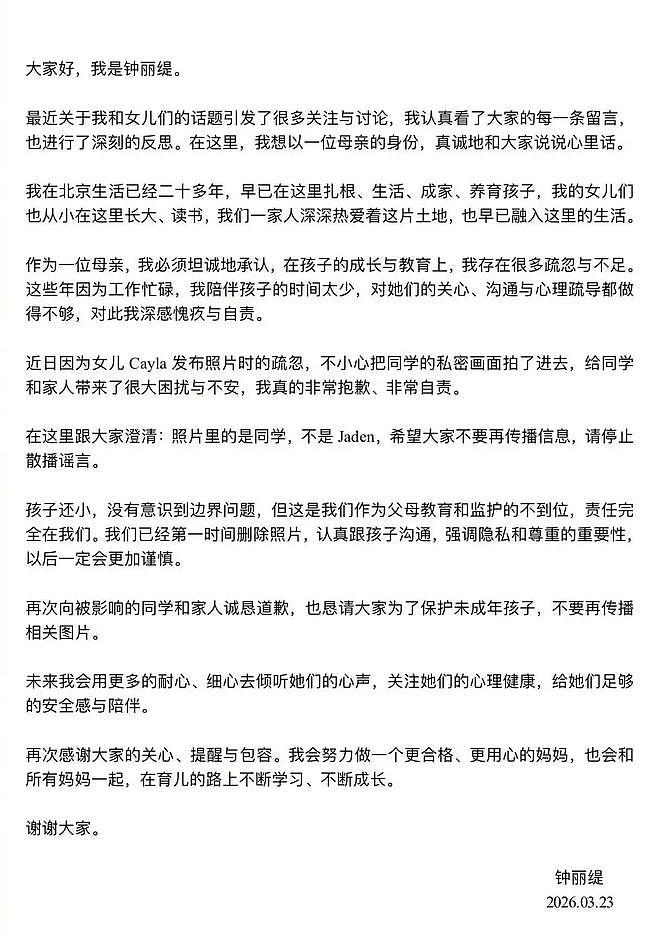 大家好，我是钟丽缇。

最近关于我和女儿们的话题引发了很多关注与讨论，我认真看了大家的每一条留言，也进行了深刻的反思。在这里，我想以一位母亲的身份，真诚地和大家说说心里话。

我在北京生活已经二十多年，早已在这里扎根、生活、成家、养育孩子，我的女儿们也从小在这里长大、读书，我们一家人深深热爱着这片土地，也早已融入这里的生活。

作为一位母亲，我必须坦诚地承认，在孩子的成长与教育上，我存在很多疏忽与不足。这些年因为工作忙碌，我陪伴孩子的时间太少，对她们的关心、沟通与心理疏导都做得不够，对此我深感愧疚与自责。

近日因为女儿Cayla发布照片时的疏忽，不小心把同学的私密画面拍了进去，给同学和家人带来了很大困扰与不安，我真的非常抱歉、非常自责。

在这里跟大家澄清：照片里的是同学，不是Jaden，希望大家不要再传播信息，请停止散播谣言。

孩子还小，没有意识到边界问题，但这是我们作为父母教育和监护的不到位，责任完全在我们。我们已经第一时间删除照片，认真跟孩子沟通，强调隐私和尊重的重要性，以后一定会更加谨慎。

再次向被影响的同学和家人诚恳道歉，也恳请大家为了保护未成年孩子，不要再传播相关图片。

未来我会用更多的耐心、细心去倾听她们的心声，关注她们的心理健康，给她们足够的安全感与陪伴。

再次感谢大家的关心、提醒与包容。我会努力做一个更合格、更用心的妈妈，也会和所有妈妈一起，在育儿的路上不断学习、不断成长。

谢谢大家。

钟丽缇
2026.03.23